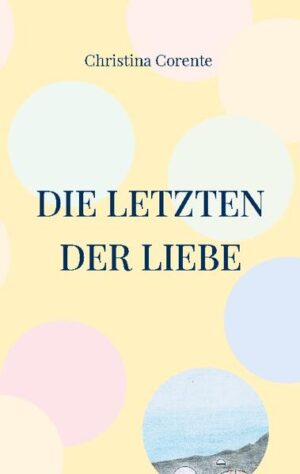 Christina Corente

DIE LETZTEN DER LIEBE